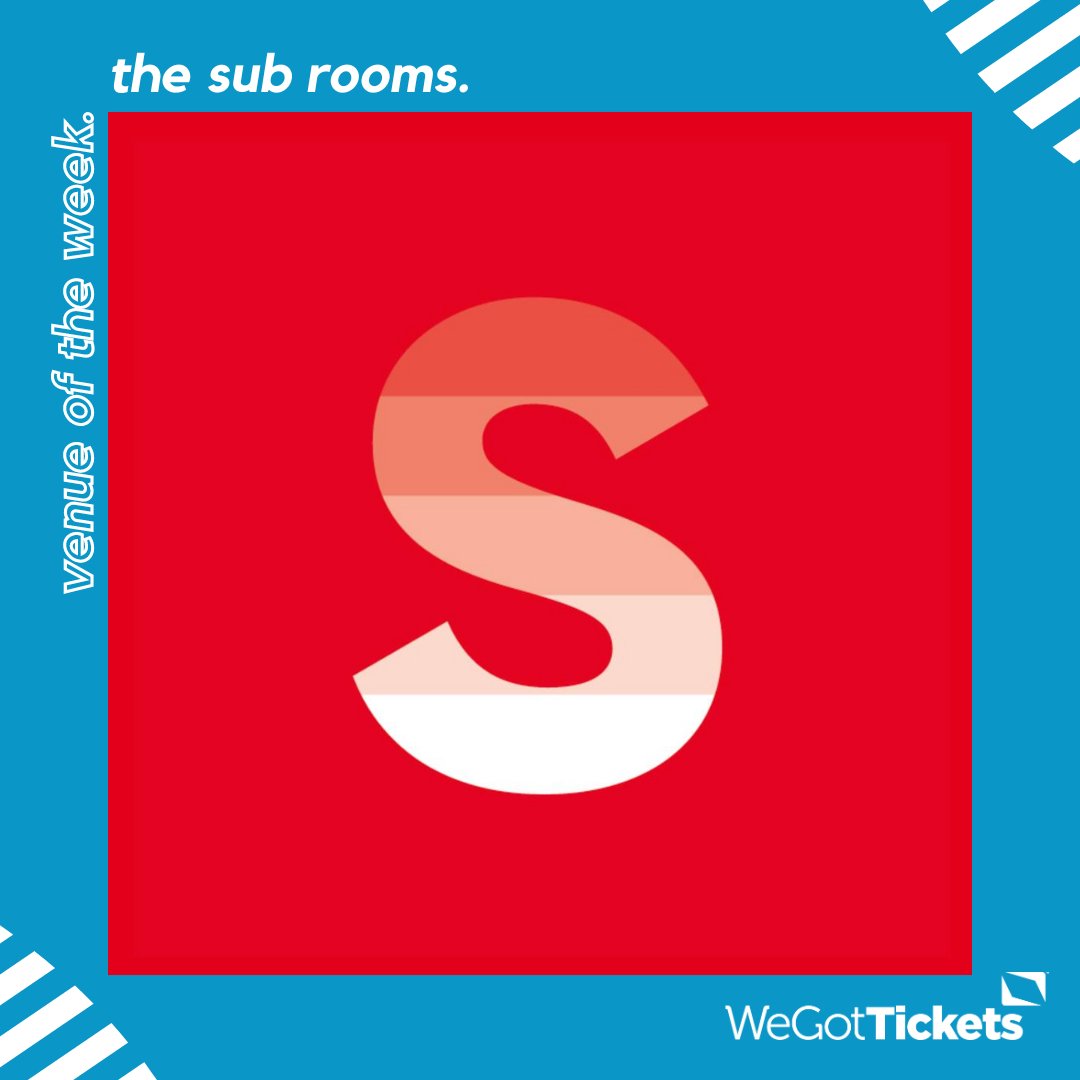 venue of the week.

the sub rooms.

S

WeGotTickets